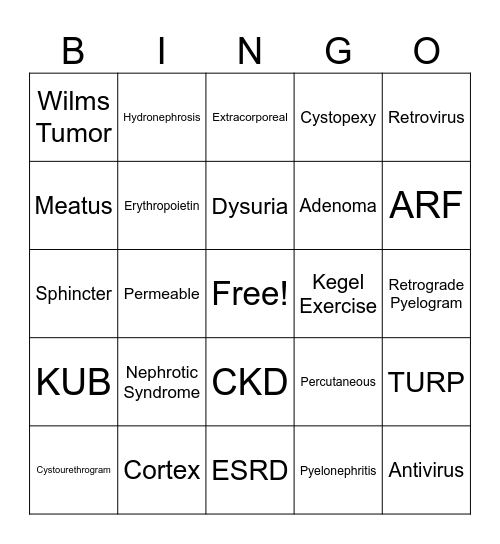 | B | I | N | G | O |
|---|---|---|---|---|
| Wilms Tumor | Hydronephrosis | Extracorporeal | Cystopexy | Retrovirus |
| Meatus | Erythropoietin | Dysuria | Adenoma | ARF |
| Sphincter | Permeable | Free! | Kegel Exercise | Retrograde Pyelogram |
| KUB | Nephrotic Syndrome | CKD | Percutaneous | TURP |
| Cystourethrogram | Cortex | ESRD | Pyelonephritis | Antivirus |